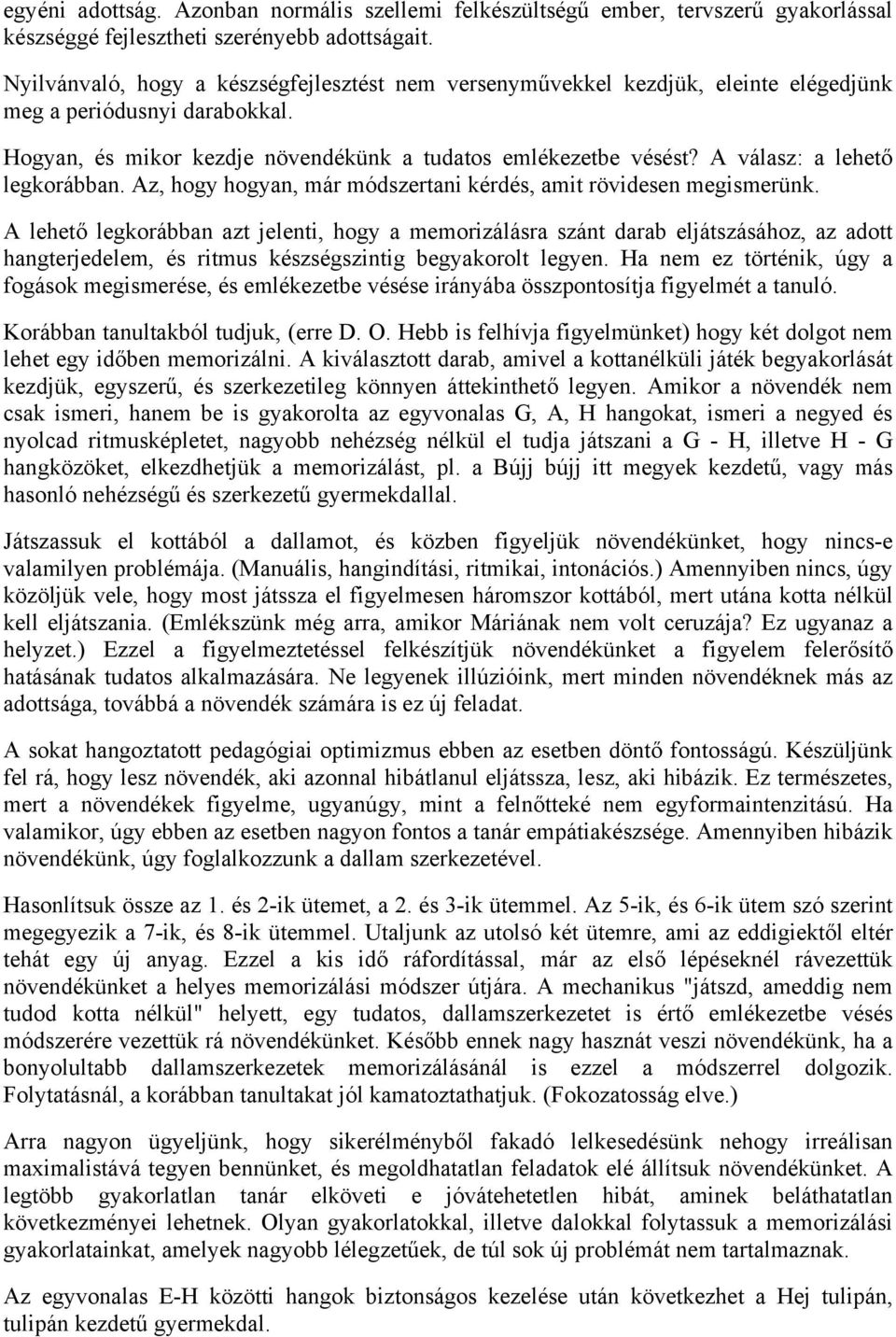 egyéni adottság. Azonban normális szellemi felkészültségű ember, tervszerű gyakorlással készséggé fejlesztheti szerényebb adottságait.

Nyilvánvaló, hogy a készségfejlesztést nem versenyművekkel kezdjük, eleinte elégedjünk meg a periódusnyi darabokkal.

Hogyan, és mikor kezdje növendékünk a tudatos emlékezetbe vésést? A válasz: a lehető legkorábban. Az, hogy hogyan, már módszertani kérdés, amit rövidesen megismerünk.

A lehető legkorábban azt jelenti, hogy a memorizálásra szánt darab eljátszásához, az adott hangterjedelem, és ritmus készségszintig begyakorolt legyen. Ha nem ez történik, úgy a fogások megismerése, és emlékezetbe vésése irányába összpontosítja figyelmét a tanuló.

Korábban tanultakból tudjuk, (erre D. O. Hebb is felhívja figyelmünket) hogy két dolgot nem lehet egy időben memorizálni. A kiválasztott darab, amivel a kottanélküli játék begyakorlását kezdjük, egyszerű, és szerkezetileg könnyen áttekinthető legyen. Amikor a növendék nem csak ismeri, hanem be is gyakorolta az egyvonalas G, A, H hangokat, ismeri a negyed és nyolcad ritmusképletet, nagyobb nehézség nélkül el tudja játszani a G - H, illetve H - G hangközöket, elkezdhetjük a memorizálást, pl. a Bújj bújj itt megyek kezdetű, vagy más hasonló nehézségű és szerkezetű gyermekdallal.

Játszassuk el kottából a dallamot, és közben figyeljük növendékünket, hogy nincs-e valamilyen problémája. (Manuális, hangindítási, ritmikai, intonációs.) Amennyiben nincs, úgy közöljük vele, hogy most játssza el figyelmesen háromszor kottából, mert utána kotta nélkül kell eljátszania. (Emlékszünk még arra, amikor Máriának nem volt ceruzája? Ez ugyanaz a helyzet.) Ezzel a figyelmeztetéssel felkészítjük növendékünket a figyelem felerősítő hatásának tudatos alkalmazására. Ne legyenek illúzióink, mert minden növendéknek más az adottsága, továbbá a növendék számára is ez új feladat.

A sokat hangoztatott pedagógiai optimizmus ebben az esetben döntő fontosságú. Készüljünk fel rá, hogy lesz növendék, aki azonnal hibátlanul eljátssza, lesz, aki hibázik. Ez természetes, mert a növendékek figyelme, ugyanúgy, mint a felnőtteké nem egyformaintenzitású. Ha valamikor, úgy ebben az esetben nagyon fontos a tanár empátiakészsége. Amennyiben hibázik növendékünk, úgy foglalkozzunk a dallam szerkezetével.

Hasonlítsuk össze az 1. és 2-ik ütemet, a 2. és 3-ik ütemmel. Az 5-ik, és 6-ik ütem szó szerint megegyezik a 7-ik, és 8-ik ütemmel. Utaljunk az utolsó két ütemre, ami az eddigiektől eltér tehát egy új anyag. Ezzel a kis idő ráfordítással, már az első lépéseknél rávezettük növendékünket a helyes memorizálási módszer útjára. A mechanikus "játszd, ameddig nem tudod kotta nélkül" helyett, egy tudatos, dallamszerkezetet is értő emlékezetbe vésés módszerére vezettük rá növendékünket. Később ennek nagy hasznát veszi növendékünk, ha a bonyolultabb dallamszerkezetek memorizálásánál is ezzel a módszerrel dolgozik. Folytatásnál, a korábban tanultakat jól kamatoztathatjuk. (Fokozatosság elve.)

Arra nagyon ügyeljünk, hogy sikerélményből fakadó lelkesedésünk nehogy irreálisan maximalistává tegyen bennünket, és megoldhatatlan feladatok elé állítsuk növendékünket. A legtöbb gyakorlatlan tanár elköveti e jóvátehetetlen hibát, aminek beláthatatlan következményei lehetnek. Olyan gyakorlatokkal, illetve dalokkal folytassuk a memorizálási gyakorlatainkat, amelyek nagyobb lélegzetűek, de túl sok új problémát nem tartalmaznak.

Az egyvonalas E-H közötti hangok biztonságos kezelése után következhet a Hej tulipán, tulipán kezdetű gyermekdal.